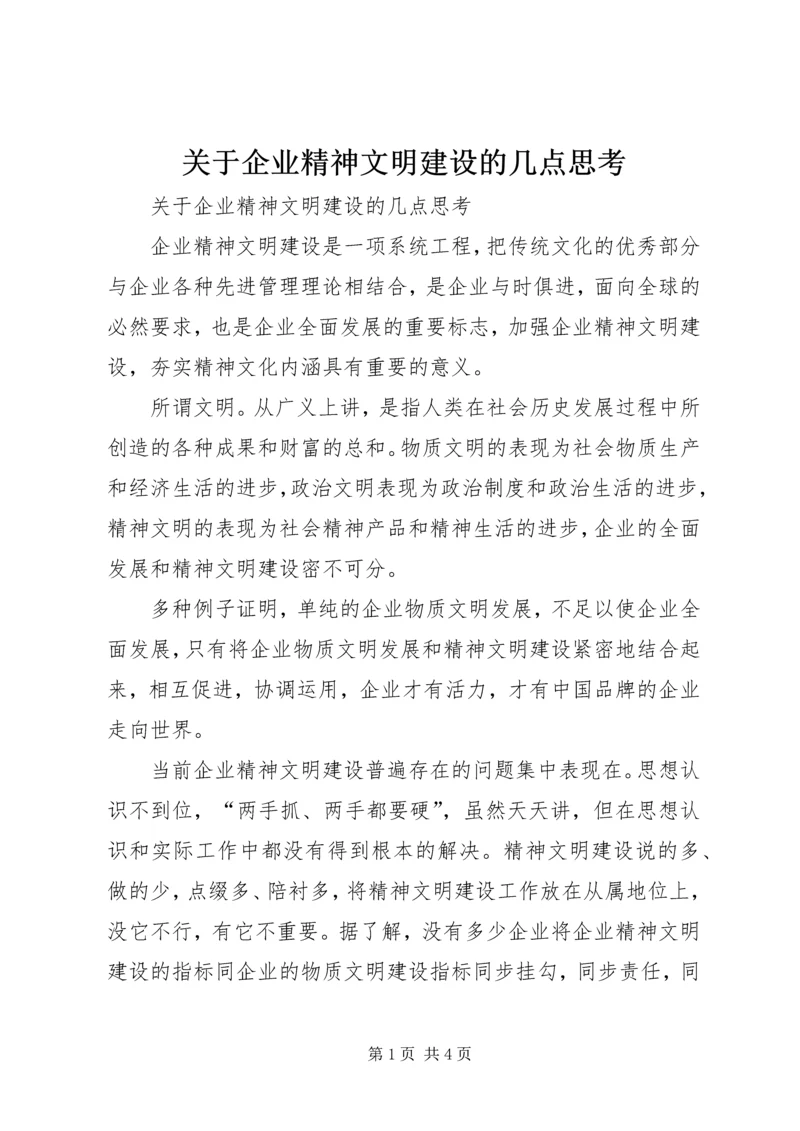 关于企业精神文明建设的几点思考

关于企业精神文明建设的几点思考

企业精神文明建设是一项系统工程，把传统文化的优秀部分与企业各种先进管理理论相结合，是企业与时俱进，面向全球的必然要求，也是企业全面发展的重要标志，加强企业精神文明建设，夯实精神文化内涵具有重要的意义。

所谓文明。从广义上讲，是指人类在社会历史发展过程中所创造的各种成果和财富的总和。物质文明的表现为社会物质生产和经济生活的进步，政治文明表现为政治制度和政治生活的进步，精神文明的表现为社会精神产品和精神生活的进步，企业的全面发展和精神文明建设密不可分。

多种例子证明，单纯的企业物质文明发展，不足以使企业全面发展，只有将企业物质文明发展和精神文明建设紧密地结合起来，相互促进，协调运用，企业才有活力，才有中国品牌的企业走向世界。

当前企业精神文明建设普遍存在的问题集中表现在。思想认识不到位，“两手抓、两手都要硬”，虽然天天讲，但在思想认识和实际工作中都没有得到根本的解决。精神文明建设说的多、做的少，点缀多、陪衬多，将精神文明建设工作放在从属地位上，没它不行，有它不重要。据了解，没有多少企业将企业精神文明建设的指标同企业的物质文明建设指标同步挂勾，同步责任，同

第 1 页 共 4 页